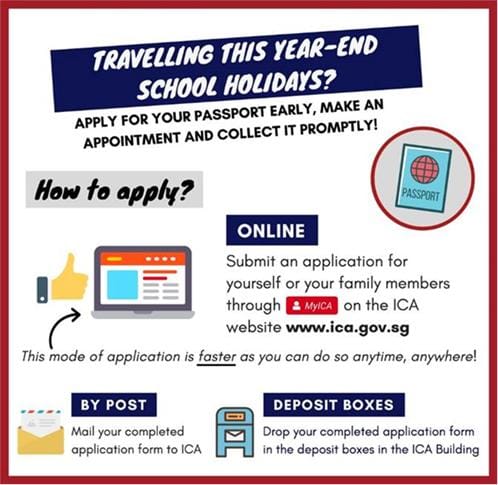 TRAVELLING THIS YEAR-END SCHOOL HOLIDAYS?

APPLY FOR YOUR PASSPORT EARLY, MAKE AN APPOINTMENT AND COLLECT IT PROMPTLY!

PASSPORT

How to apply?

ONLINE

Submit an application for yourself or your family members through MyICA on the ICA website www.ica.gov.sg

This mode of application is faster as you can do so anytime, anywhere!

BY POST

Mail your completed application form to ICA

DEPOSIT BOXES

Drop your completed application form in the deposit boxes in the ICA Building